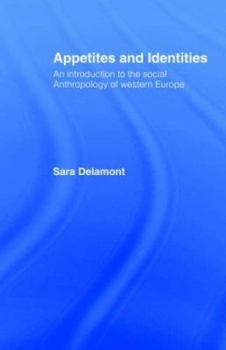 Appetites and Identities

An introduction to the social Anthropology of western Europe

Sara Delamont